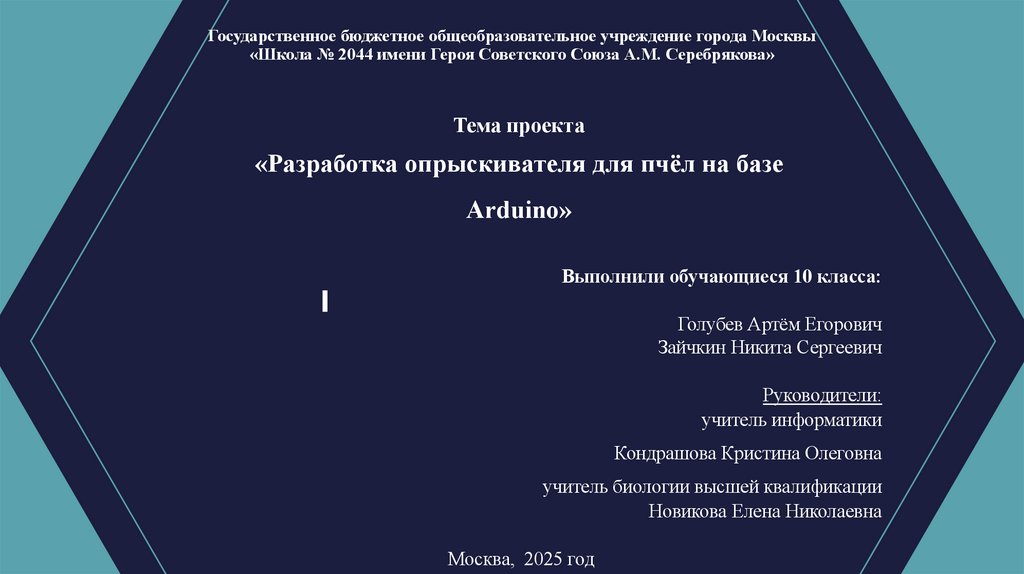 Государственное бюджетное общеобразовательное учреждение города Москвы
«Школа № 2044 имени Героя Советского Союза А.М. Серебрякова»

Тема проекта

«Разработка опрыскивателя для пчёл на базе Arduino»

Выполнили обучающиеся 10 класса:

Голубев Артём Егорович
Зайчкин Никита Сергеевич

Руководители:
учитель информатики

Кондрашова Кристина Олеговна

учитель биологии высшей квалификации
Новикова Елена Николаевна

Москва, 2025 год